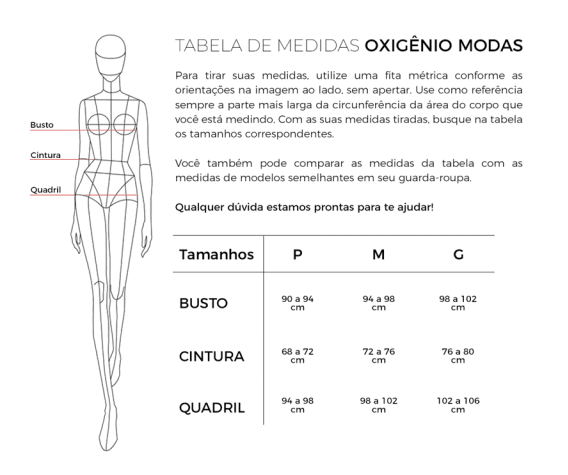 Busto
Cintura
Quadril

TABELA DE MEDIDAS OXIGÊNIO MODAS

Para tirar suas medidas, utilize uma fita métrica conforme as orientações na imagem ao lado, sem apertar. Use como referência sempre a parte mais larga da circunferência da área do corpo que você está medindo. Com as suas medidas tiradas, busque na tabela os tamanhos correspondentes.

Você também pode comparar as medidas da tabela com as medidas de modelos semelhantes em seu guarda-roupa.

Qualquer dúvida estamos prontas para te ajudar!

| Tamanhos | P | M | G |
|---|---|---|---|
| BUSTO | 90 a 94 cm | 94 a 98 cm | 98 a 102 cm |
| CINTURA | 68 a 72 cm | 72 a 76 cm | 76 a 80 cm |
| QUADRIL | 94 a 98 cm | 98 a 102 cm | 102 a 106 cm |